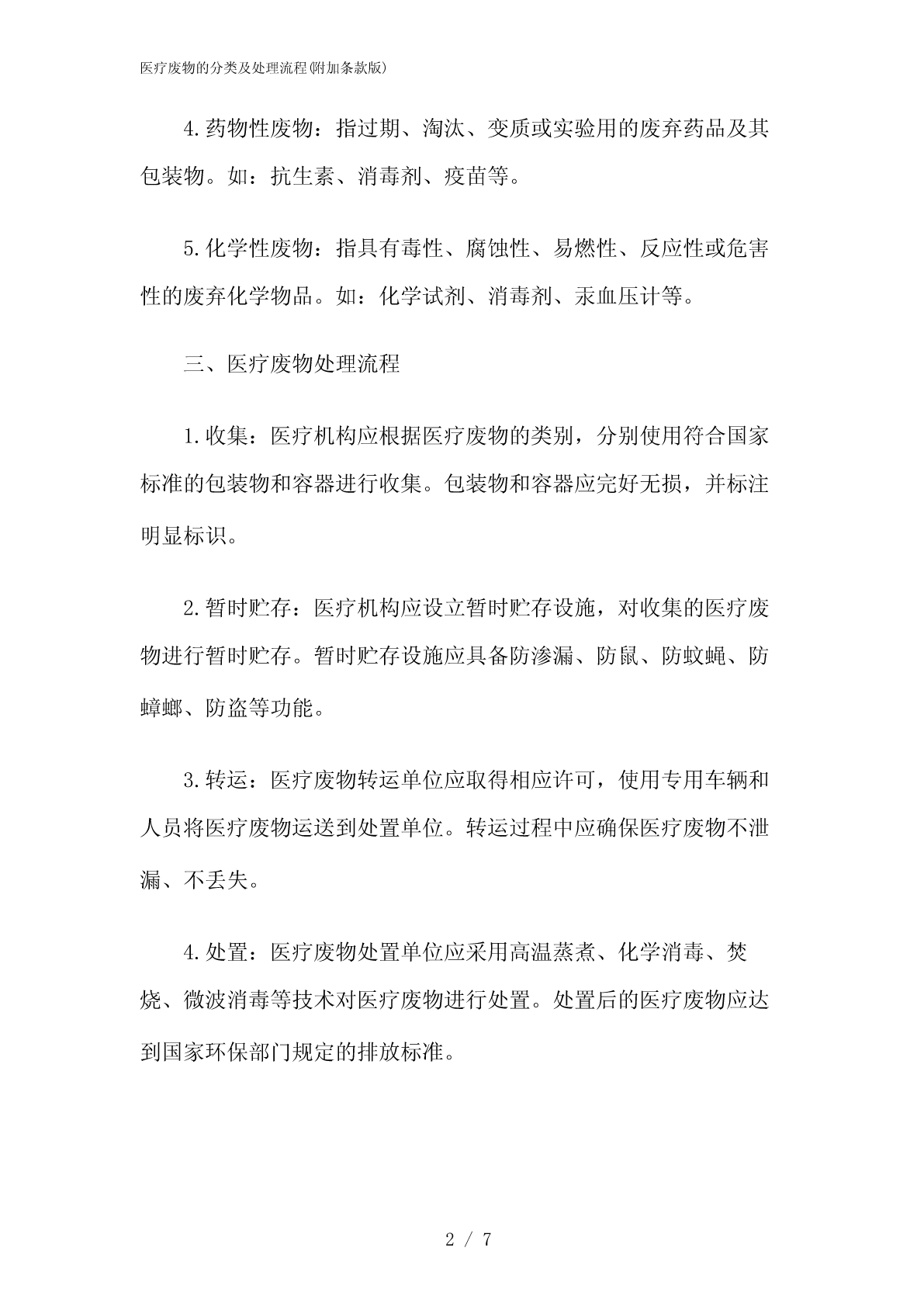 医疗废物的分类及处理流程(附加条款版)

4.药物性废物：指过期、淘汰、变质或实验用的废弃药品及其包装物。如：抗生素、消毒剂、疫苗等。

5.化学性废物：指具有毒性、腐蚀性、易燃性、反应性或危害性的废弃化学物品。如：化学试剂、消毒剂、汞血压计等。

三、医疗废物处理流程

1.收集：医疗机构应根据医疗废物的类别，分别使用符合国家标准的包装物和容器进行收集。包装物和容器应完好无损，并标注明显标识。

2.暂时贮存：医疗机构应设立暂时贮存设施，对收集的医疗废物进行暂时贮存。暂时贮存设施应具备防渗漏、防鼠、防蚊蝇、防蟑螂、防盗等功能。

3.转运：医疗废物转运单位应取得相应许可，使用专用车辆和人员将医疗废物运送到处置单位。转运过程中应确保医疗废物不泄漏、不丢失。

4.处置：医疗废物处置单位应采用高温蒸煮、化学消毒、焚烧、微波消毒等技术对医疗废物进行处置。处置后的医疗废物应达到国家环保部门规定的排放标准。

2 / 7